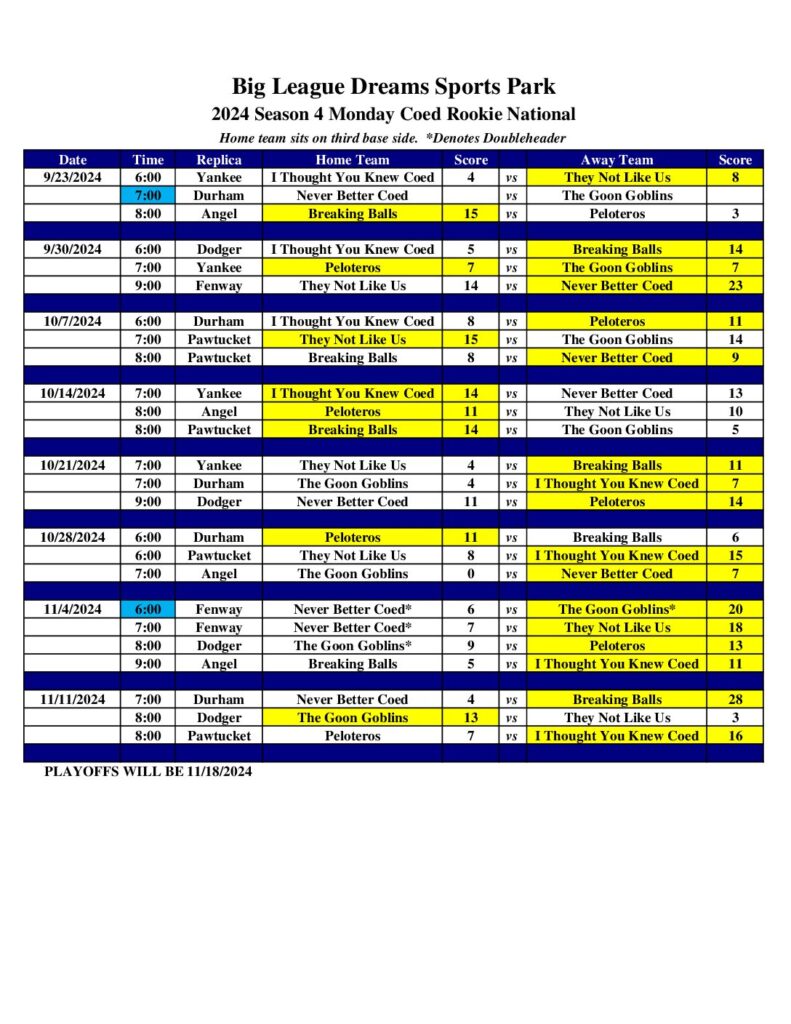 Big League Dreams Sports Park
2024 Season 4 Monday Coed Rookie National
Home team sits on third base side. *Denotes Doubleheader

| Date | Time | Replica | Home Team | Score | | Away Team | Score |
|---|---|---|---|---|---|---|---|
| 9/23/2024 | 6:00 | Yankee | I Thought You Knew Coed | 4 | vs | They Not Like Us | 8 |
| | 7:00 | Durham | Never Better Coed | | vs | The Goon Goblins | |
| | 8:00 | Angel | Breaking Balls | 15 | vs | Peloteros | 3 |
| | | | | | | | |
| 9/30/2024 | 6:00 | Dodger | I Thought You Knew Coed | 5 | vs | Breaking Balls | 14 |
| | 7:00 | Yankee | Peloteros | 7 | vs | The Goon Goblins | 7 |
| | 9:00 | Fenway | They Not Like Us | 14 | vs | Never Better Coed | 23 |
| | | | | | | | |
| 10/7/2024 | 6:00 | Durham | I Thought You Knew Coed | 8 | vs | Peloteros | 11 |
| | 7:00 | Pawtucket | They Not Like Us | 15 | vs | The Goon Goblins | 14 |
| | 8:00 | Pawtucket | Breaking Balls | 8 | vs | Never Better Coed | 9 |
| | | | | | | | |
| 10/14/2024 | 7:00 | Yankee | I Thought You Knew Coed | 14 | vs | Never Better Coed | 13 |
| | 8:00 | Angel | Peloteros | 11 | vs | They Not Like Us | 10 |
| | 8:00 | Pawtucket | Breaking Balls | 14 | vs | The Goon Goblins | 5 |
| | | | | | | | |
| 10/21/2024 | 7:00 | Yankee | They Not Like Us | 4 | vs | Breaking Balls | 11 |
| | 7:00 | Durham | The Goon Goblins | 4 | vs | I Thought You Knew Coed | 7 |
| | 9:00 | Dodger | Never Better Coed | 11 | vs | Peloteros | 14 |
| | | | | | | | |
| 10/28/2024 | 6:00 | Durham | Peloteros | 11 | vs | Breaking Balls | 6 |
| | 6:00 | Pawtucket | They Not Like Us | 8 | vs | I Thought You Knew Coed | 15 |
| | 7:00 | Angel | The Goon Goblins | 0 | vs | Never Better Coed | 7 |
| | | | | | | | |
| 11/4/2024 | 6:00 | Fenway | Never Better Coed* | 6 | vs | The Goon Goblins* | 20 |
| | 7:00 | Fenway | Never Better Coed* | 7 | vs | They Not Like Us | 18 |
| | 8:00 | Dodger | The Goon Goblins* | 9 | vs | Peloteros | 13 |
| | 9:00 | Angel | Breaking Balls | 5 | vs | I Thought You Knew Coed | 11 |
| | | | | | | | |
| 11/11/2024 | 7:00 | Durham | Never Better Coed | 4 | vs | Breaking Balls | 28 |
| | 8:00 | Dodger | The Goon Goblins | 13 | vs | They Not Like Us | 3 |
| | 8:00 | Pawtucket | Peloteros | 7 | vs | I Thought You Knew Coed | 16 |

PLAYOFFS WILL BE 11/18/2024